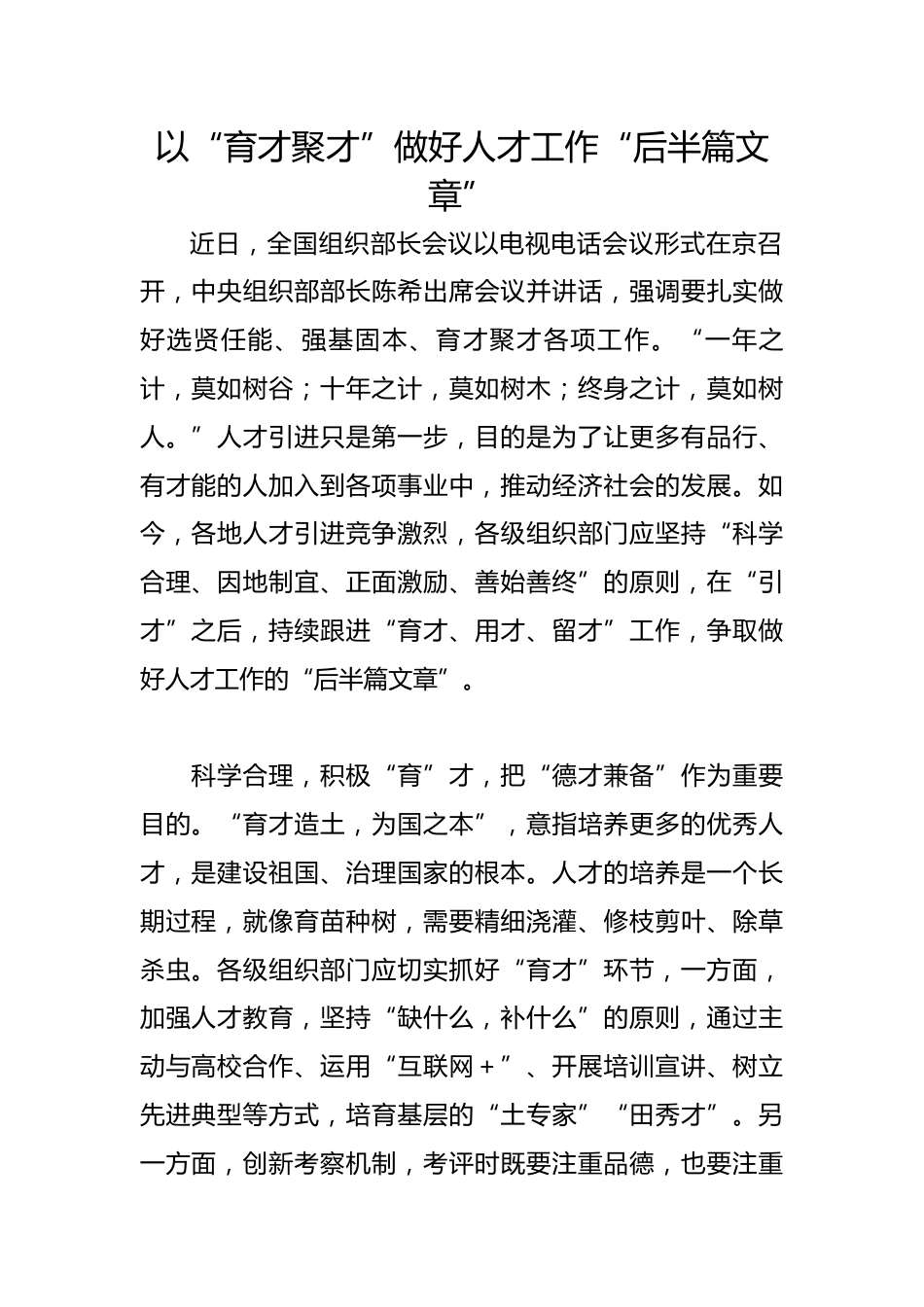 以“育才聚才”做好人才工作“后半篇文章”

近日，全国组织部长会议以电视电话会议形式在京召开，中央组织部部长陈希出席会议并讲话，强调要扎实做好选贤任能、强基固本、育才聚才各项工作。“一年之计，莫如树谷；十年之计，莫如树木；终身之计，莫如树人。”人才引进只是第一步，目的是为了让更多有品行、有才能的人加入到各项事业中，推动经济社会的发展。如今，各地人才引进竞争激烈，各级组织部门应坚持“科学合理、因地制宜、正面激励、善始善终”的原则，在“引才”之后，持续跟进“育才、用才、留才”工作，争取做好人才工作的“后半篇文章”。

科学合理，积极“育”才，把“德才兼备”作为重要目的。“育才造士，为国之本”，意指培养更多的优秀人才，是建设祖国、治理国家的根本。人才的培养是一个长期过程，就像育苗种树，需要精细浇灌、修枝剪叶、除草杀虫。各级组织部门应切实抓好“育才”环节，一方面，加强人才教育，坚持“缺什么，补什么”的原则，通过主动与高校合作、运用“互联网＋”、开展培训宣讲、树立先进典型等方式，培育基层的“土专家”“田秀才”。另一方面，创新考察机制，考评时既要注重品德，也要注重